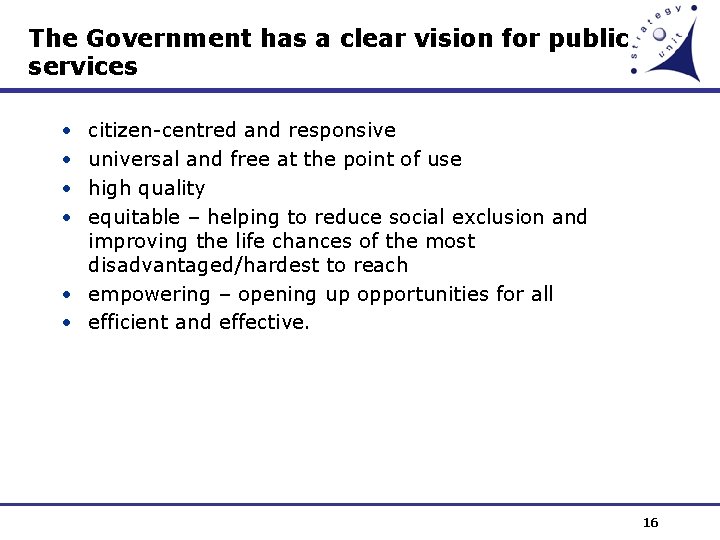 The Government has a clear vision for public services

strategy unit

• citizen-centred and responsive
• universal and free at the point of use
• high quality
• equitable – helping to reduce social exclusion and improving the life chances of the most disadvantaged/hardest to reach
• empowering – opening up opportunities for all
• efficient and effective.

16